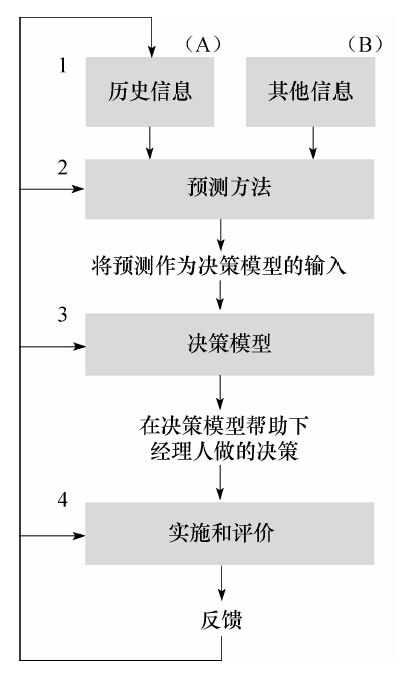 （A）
（B）
1
历史信息
其他信息
2
预测方法
将预测作为决策模型的输入
3
决策模型
在决策模型帮助下经理人做的决策
4
实施和评价
反馈